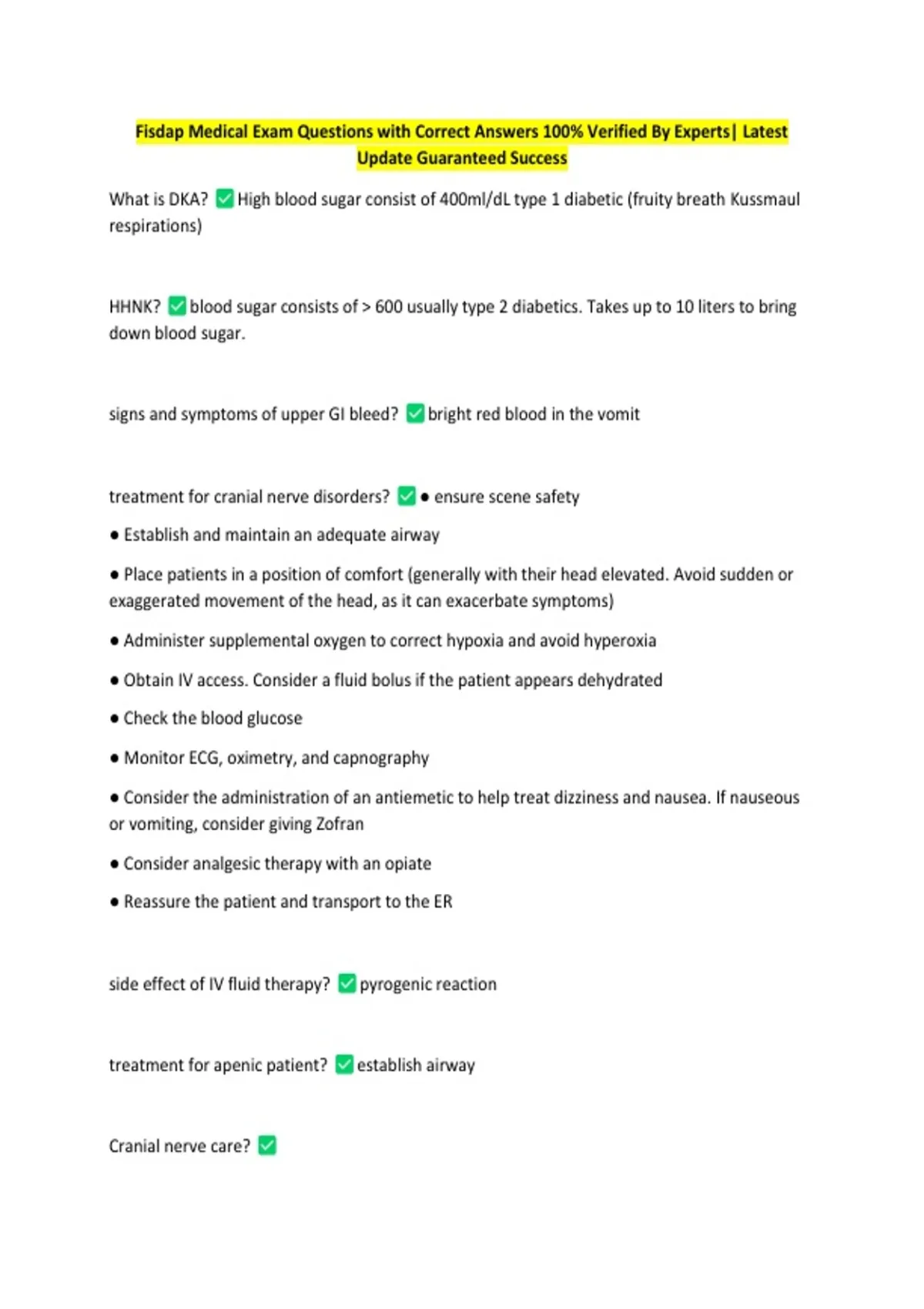 Fisdap Medical Exam Questions with Correct Answers 100% Verified By Experts| Latest Update Guaranteed Success

What is DKA? ✅ High blood sugar consist of 400ml/dL type 1 diabetic (fruity breath Kussmaul respirations)

HHNK? ✅ blood sugar consists of > 600 usually type 2 diabetics. Takes up to 10 liters to bring down blood sugar.

signs and symptoms of upper GI bleed? ✅ bright red blood in the vomit

treatment for cranial nerve disorders? ✅ ● ensure scene safety

● Establish and maintain an adequate airway

● Place patients in a position of comfort (generally with their head elevated. Avoid sudden or exaggerated movement of the head, as it can exacerbate symptoms)

● Administer supplemental oxygen to correct hypoxia and avoid hyperoxia

● Obtain IV access. Consider a fluid bolus if the patient appears dehydrated

● Check the blood glucose

● Monitor ECG, oximetry, and capnography

● Consider the administration of an antiemetic to help treat dizziness and nausea. If nauseous or vomiting, consider giving Zofran

● Consider analgesic therapy with an opiate

● Reassure the patient and transport to the ER

side effect of IV fluid therapy? ✅ pyrogenic reaction

treatment for apenic patient? ✅ establish airway

Cranial nerve care? ✅